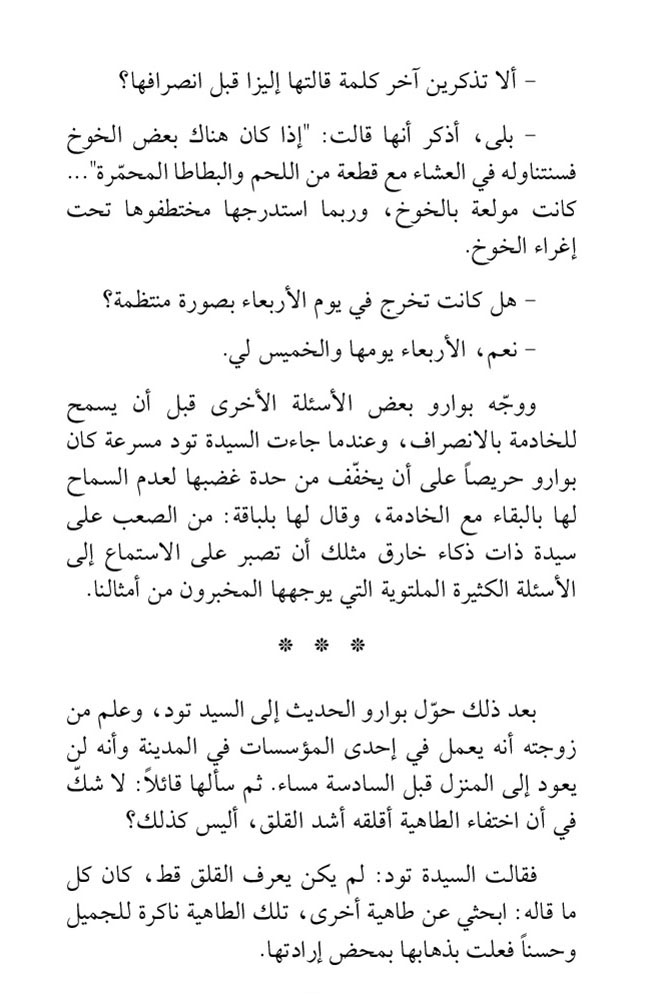 - ألا تذكرين آخر كلمة قالتها إليزا قبل انصرافها؟

- بلى، أذكر أنها قالت: "إذا كان هناك بعض الخوخ فسنتناوله في العشاء مع قطعة من اللحم والبطاطا المحمّرة"... كانت مولعة بالخوخ، وربما استدرجها مختطفوها تحت إغراء الخوخ.

- هل كانت تخرج في يوم الأربعاء بصورة منتظمة؟

- نعم، الأربعاء يومها والخميس لي.

ووجّه بوارو بعض الأسئلة الأخرى قبل أن يسمح للخادمة بالانصراف، وعندما جاءت السيدة تود مسرعة كان بوارو حريصاً على أن يخفّف من حدة غضبها لعدم السماح لها بالبقاء مع الخادمة، وقال لها بلباقة: من الصعب على سيدة ذات ذكاء خارق مثلك أن تصبر على الاستماع إلى الأسئلة الكثيرة الملتوية التي يوجهها المخبرون من أمثالنا.

* * *

بعد ذلك حوّل بوارو الحديث إلى السيد تود، وعلم من زوجته أنه يعمل في إحدى المؤسسات في المدينة وأنه لن يعود إلى المنزل قبل السادسة مساء. ثم سألها قائلاً: لا شكّ في أن اختفاء الطاهية أقلقه أشد القلق، أليس كذلك؟

فقالت السيدة تود: لم يكن يعرف القلق قط، كان كل ما قاله: ابحثي عن طاهية أخرى، تلك الطاهية ناكرة للجميل وحسناً فعلت بذهابها بمحض إرادتها.